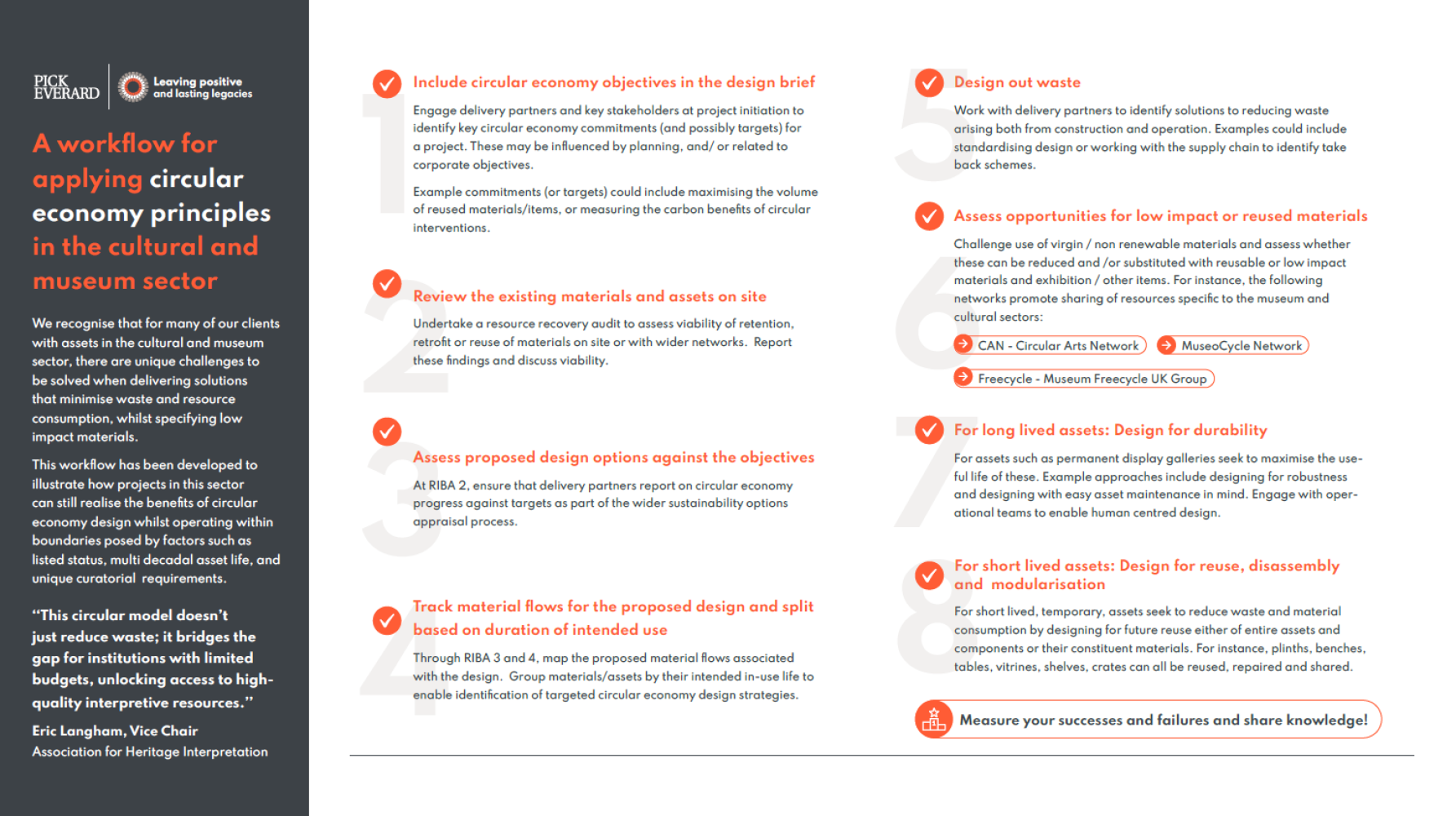 PICK EVERARD

Leaving positive and lasting legacies

A workflow for applying circular economy principles in the cultural and museum sector

We recognise that for many of our clients with assets in the cultural and museum sector, there are unique challenges to be solved when delivering solutions that minimise waste and resource consumption, whilst specifying low impact materials.

This workflow has been developed to illustrate how projects in this sector can still realise the benefits of circular economy design whilst operating within boundaries posed by factors such as listed status, multi decadal asset life, and unique curatorial requirements.

"This circular model doesn't just reduce waste; it bridges the gap for institutions with limited budgets, unlocking access to high-quality interpretive resources."

Eric Langham, Vice Chair
Association for Heritage Interpretation

1

Include circular economy objectives in the design brief

Engage delivery partners and key stakeholders at project initiation to identify key circular economy commitments (and possibly targets) for a project. These may be influenced by planning, and/ or related to corporate objectives.

Example commitments (or targets) could include maximising the volume of reused materials/items, or measuring the carbon benefits of circular interventions.

2

Review the existing materials and assets on site

Undertake a resource recovery audit to assess viability of retention, retrofit or reuse of materials on site or with wider networks. Report these findings and discuss viability.

3

Assess proposed design options against the objectives

At RIBA 2, ensure that delivery partners report on circular economy progress against targets as part of the wider sustainability options appraisal process.

4

Track material flows for the proposed design and split based on duration of intended use

Through RIBA 3 and 4, map the proposed material flows associated with the design. Group materials/assets by their intended in-use life to enable identification of targeted circular economy design strategies.

5

Design out waste

Work with delivery partners to identify solutions to reducing waste arising both from construction and operation. Examples could include standardising design or working with the supply chain to identify take back schemes.

6

Assess opportunities for low impact or reused materials

Challenge use of virgin / non renewable materials and assess whether these can be reduced and /or substituted with reusable or low impact materials and exhibition / other items. For instance, the following networks promote sharing of resources specific to the museum and cultural sectors:

CAN - Circular Arts Network

MuseoCycle Network

Freecycle - Museum Freecycle UK Group

7

For long lived assets: Design for durability

For assets such as permanent display galleries seek to maximise the useful life of these. Example approaches include designing for robustness and designing with easy asset maintenance in mind. Engage with operational teams to enable human centred design.

8

For short lived assets: Design for reuse, disassembly and modularisation

For short lived, temporary, assets seek to reduce waste and material consumption by designing for future reuse either of entire assets and components or their constituent materials. For instance, plinths, benches, tables, vitrines, shelves, crates can all be reused, repaired and shared.

Measure your successes and failures and share knowledge!